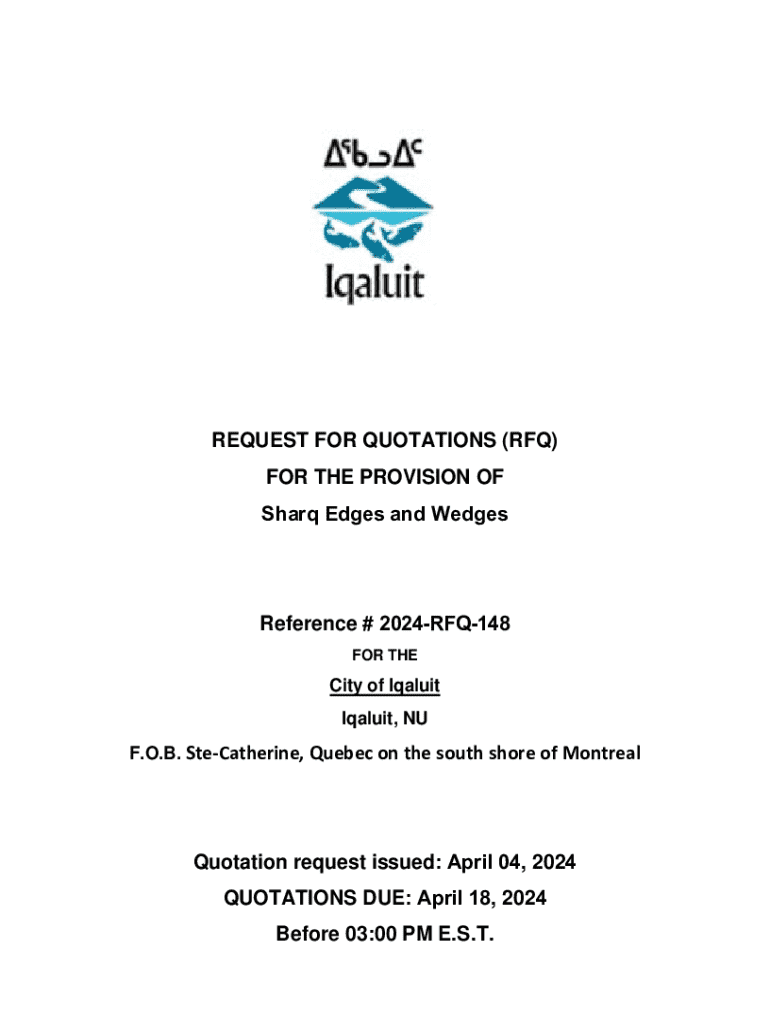 ᐃᖃᓗᐃᑦ
Iqaluit

REQUEST FOR QUOTATIONS (RFQ)
FOR THE PROVISION OF
Sharq Edges and Wedges

Reference # 2024-RFQ-148
FOR THE
City of Iqaluit
Iqaluit, NU
F.O.B. Ste-Catherine, Quebec on the south shore of Montreal

Quotation request issued: April 04, 2024
QUOTATIONS DUE: April 18, 2024
Before 03:00 PM E.S.T.